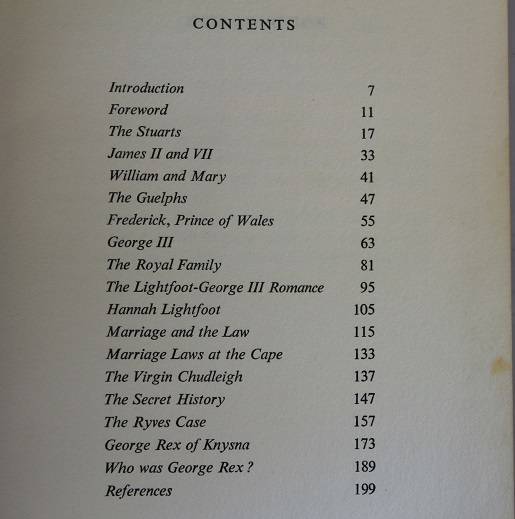 CONTENTS

| | |
|---|---|
| Introduction | 7 |
| Foreword | 11 |
| The Stuarts | 17 |
| James II and VII | 33 |
| William and Mary | 41 |
| The Guelphs | 47 |
| Frederick, Prince of Wales | 55 |
| George III | 63 |
| The Royal Family | 81 |
| The Lightfoot-George III Romance | 95 |
| Hannah Lightfoot | 105 |
| Marriage and the Law | 115 |
| Marriage Laws at the Cape | 133 |
| The Virgin Chudleigh | 137 |
| The Secret History | 147 |
| The Ryves Case | 157 |
| George Rex of Knysna | 173 |
| Who was George Rex? | 189 |
| References | 199 |